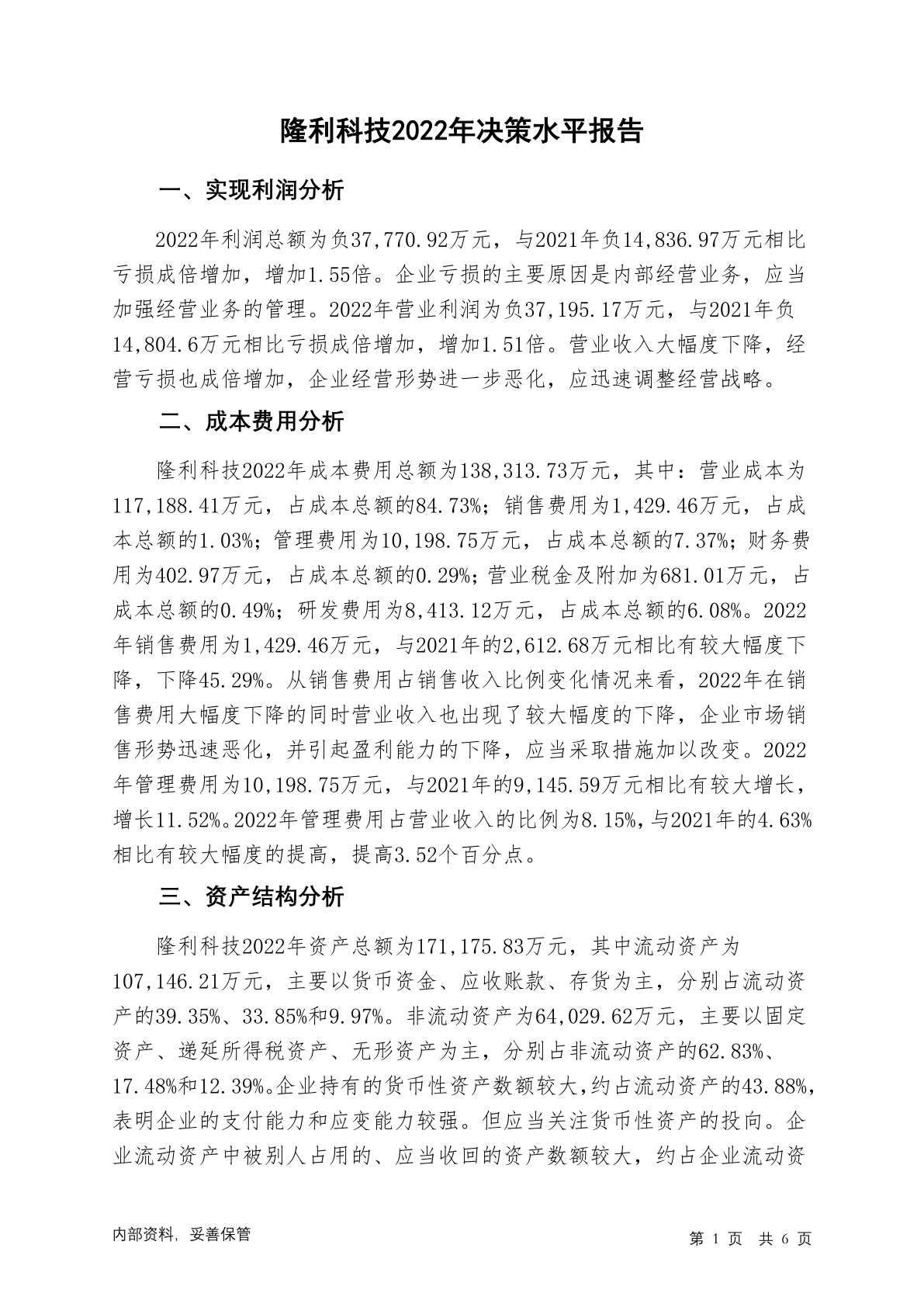 隆利科技2022年决策水平报告

一、实现利润分析

2022年利润总额为负37,770.92万元，与2021年负14,836.97万元相比亏损成倍增加，增加1.55倍。企业亏损的主要原因是内部经营业务，应当加强经营业务的管理。2022年营业利润为负37,195.17万元，与2021年负14,804.6万元相比亏损成倍增加，增加1.51倍。营业收入大幅度下降，经营亏损也成倍增加，企业经营形势进一步恶化，应迅速调整经营战略。

二、成本费用分析

隆利科技2022年成本费用总额为138,313.73万元，其中：营业成本为117,188.41万元，占成本总额的84.73%；销售费用为1,429.46万元，占成本总额的1.03%；管理费用为10,198.75万元，占成本总额的7.37%；财务费用为402.97万元，占成本总额的0.29%；营业税金及附加为681.01万元，占成本总额的0.49%；研发费用为8,413.12万元，占成本总额的6.08%。2022年销售费用为1,429.46万元，与2021年的2,612.68万元相比有较大幅度下降，下降45.29%。从销售费用占销售收入比例变化情况来看，2022年在销售费用大幅度下降的同时营业收入也出现了较大幅度的下降，企业市场销售形势迅速恶化，并引起盈利能力的下降，应当采取措施加以改变。2022年管理费用为10,198.75万元，与2021年的9,145.59万元相比有较大增长，增长11.52%。2022年管理费用占营业收入的比例为8.15%，与2021年的4.63%相比有较大幅度的提高，提高3.52个百分点。

三、资产结构分析

隆利科技2022年资产总额为171,175.83万元，其中流动资产为107,146.21万元，主要以货币资金、应收账款、存货为主，分别占流动资产的39.35%、33.85%和9.97%。非流动资产为64,029.62万元，主要以固定资产、递延所得税资产、无形资产为主，分别占非流动资产的62.83%、17.48%和12.39%。企业持有的货币性资产数额较大，约占流动资产的43.88%，表明企业的支付能力和应变能力较强。但应当关注货币性资产的投向。企业流动资产中被别人占用的、应当收回的资产数额较大，约占企业流动资

内部资料，妥善保管 第 1 页 共 6 页